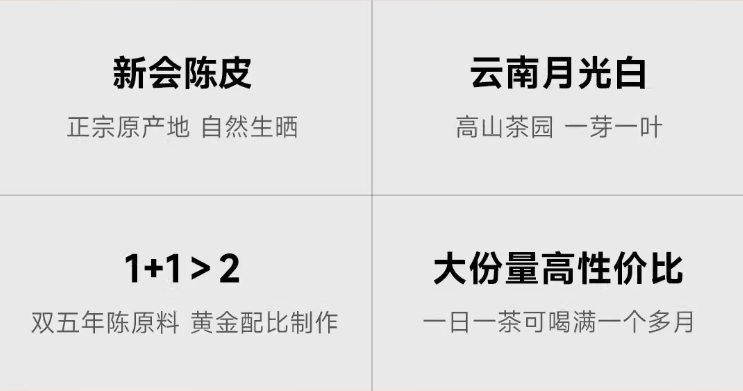 新会陈皮

正宗原产地 自然生晒

云南月光白

高山茶园 一芽一叶

1+1 > 2

双五年陈原料 黄金配比制作

大份量高性价比

一日一茶可喝满一个多月